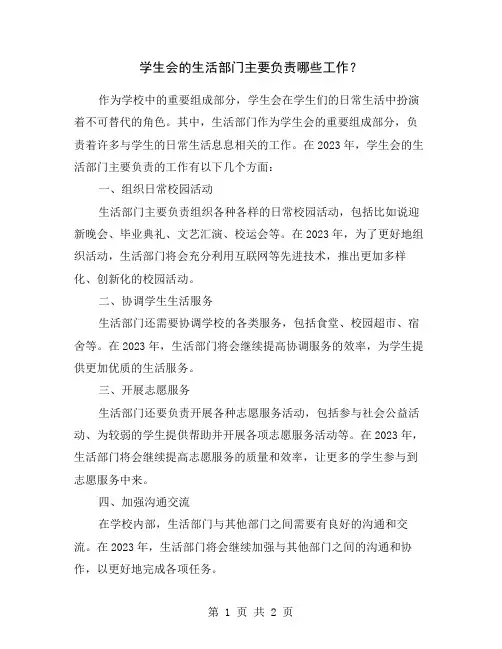 学生会的生活部门主要负责哪些工作？

作为学校中的重要组成部分，学生会在学生们的日常生活中扮演着不可替代的角色。其中，生活部门作为学生会的重要组成部分，负责着许多与学生的日常生活息息相关的工作。在2023年，学生会的生活部门主要负责的工作有以下几个方面：

一、组织日常校园活动

生活部门主要负责组织各种各样的日常校园活动，包括比如说迎新晚会、毕业典礼、文艺汇演、校运会等。在2023年，为了更好地组织活动，生活部门将会充分利用互联网等先进技术，推出更加多样化、创新化的校园活动。

二、协调学生生活服务

生活部门还需要协调学校的各类服务，包括食堂、校园超市、宿舍等。在2023年，生活部门将会继续提高协调服务的效率，为学生提供更加优质的生活服务。

三、开展志愿服务

生活部门还要负责开展各种志愿服务活动，包括参与社会公益活动、为较弱的学生提供帮助并开展各项志愿服务活动等。在2023年，生活部门将会继续提高志愿服务的质量和效率，让更多的学生参与到志愿服务中来。

四、加强沟通交流

在学校内部，生活部门与其他部门之间需要有良好的沟通和交流。在2023年，生活部门将会继续加强与其他部门之间的沟通和协作，以更好地完成各项任务。

第 1 页 共 2 页